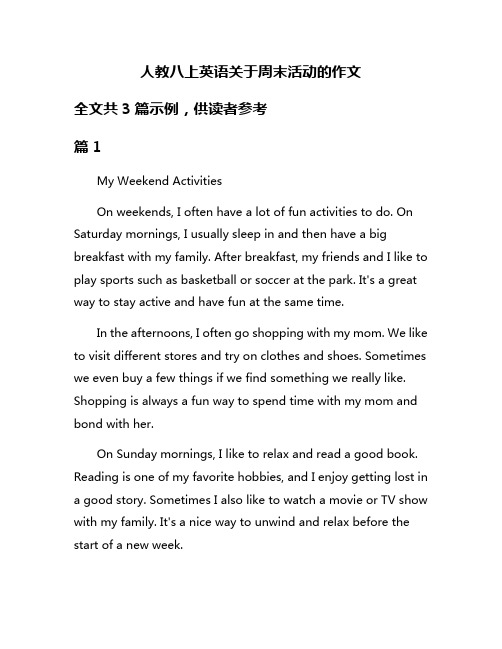 人教八上英语关于周末活动的作文

全文共 3 篇示例，供读者参考

篇 1

My Weekend Activities

On weekends, I often have a lot of fun activities to do. On Saturday mornings, I usually sleep in and then have a big breakfast with my family. After breakfast, my friends and I like to play sports such as basketball or soccer at the park. It's a great way to stay active and have fun at the same time.

In the afternoons, I often go shopping with my mom. We like to visit different stores and try on clothes and shoes. Sometimes we even buy a few things if we find something we really like. Shopping is always a fun way to spend time with my mom and bond with her.

On Sunday mornings, I like to relax and read a good book. Reading is one of my favorite hobbies, and I enjoy getting lost in a good story. Sometimes I also like to watch a movie or TV show with my family. It's a nice way to unwind and relax before the start of a new week.